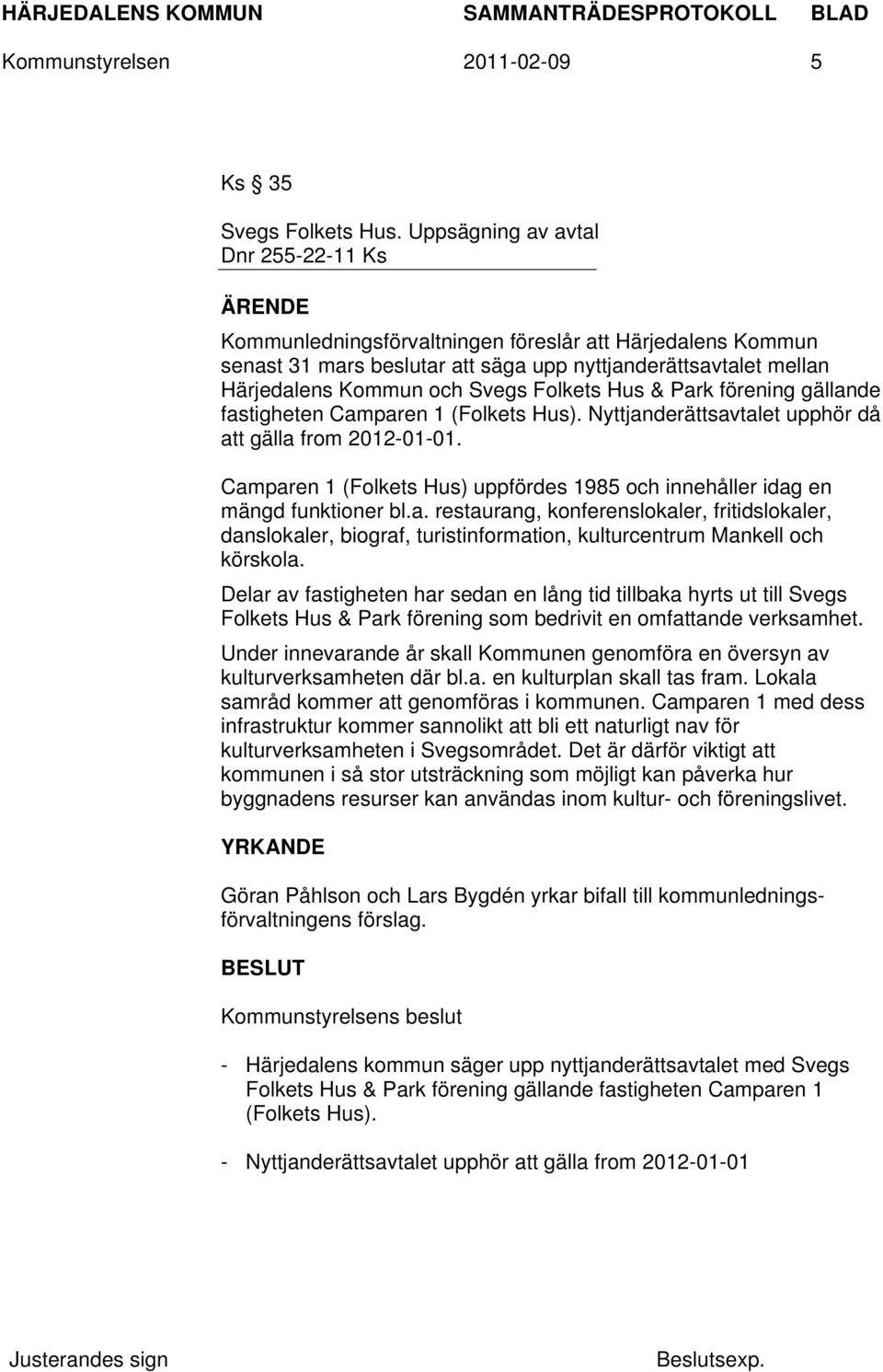 HÄRJEDALENS KOMMUN SAMMANTRÄDESPROTOKOLL BLAD
Kommunstyrelsen 2011-02-09 5

Ks § 35

Svegs Folkets Hus. Uppsägning av avtal
Dnr 255-22-11 Ks

ÄRENDE

Kommunledningsförvaltningen föreslår att Härjedalens Kommun senast 31 mars beslutar att säga upp nyttjanderättsavtalet mellan Härjedalens Kommun och Svegs Folkets Hus & Park förening gällande fastigheten Camparen 1 (Folkets Hus). Nyttjanderättsavtalet upphör då att gälla from 2012-01-01.

Camparen 1 (Folkets Hus) uppfördes 1985 och innehåller idag en mängd funktioner bl.a. restaurang, konferenslokaler, fritidslokaler, danslokaler, biograf, turistinformation, kulturcentrum Mankell och körskola.

Delar av fastigheten har sedan en lång tid tillbaka hyrts ut till Svegs Folkets Hus & Park förening som bedrivit en omfattande verksamhet.

Under innevarande år skall Kommunen genomföra en översyn av kulturverksamheten där bl.a. en kulturplan skall tas fram. Lokala samråd kommer att genomföras i kommunen. Camparen 1 med dess infrastruktur kommer sannolikt att bli ett naturligt nav för kulturverksamheten i Svegsområdet. Det är därför viktigt att kommunen i så stor utsträckning som möjligt kan påverka hur byggnadens resurser kan användas inom kultur- och föreningslivet.

YRKANDE

Göran Påhlson och Lars Bygdén yrkar bifall till kommunledningsförvaltningens förslag.

BESLUT

Kommunstyrelsens beslut

- Härjedalens kommun säger upp nyttjanderättsavtalet med Svegs Folkets Hus & Park förening gällande fastigheten Camparen 1 (Folkets Hus).

- Nyttjanderättsavtalet upphör att gälla from 2012-01-01

Justerandes sign Beslutsexp.